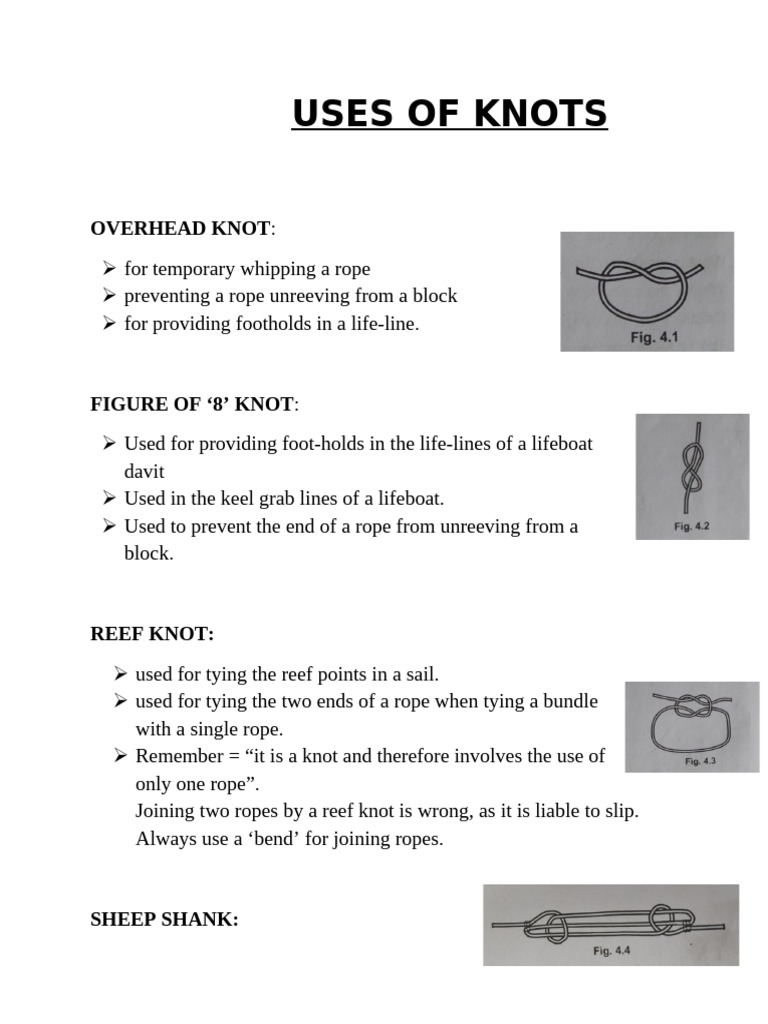 USES OF KNOTS

OVERHEAD KNOT:

➢ for temporary whipping a rope
➢ preventing a rope unreeving from a block
➢ for providing footholds in a life-line.

Fig. 4.1

FIGURE OF '8' KNOT:

➢ Used for providing foot-holds in the life-lines of a lifeboat davit
➢ Used in the keel grab lines of a lifeboat.
➢ Used to prevent the end of a rope from unreeving from a block.

Fig. 4.2

REEF KNOT:

➢ used for tying the reef points in a sail.
➢ used for tying the two ends of a rope when tying a bundle with a single rope.
➢ Remember = "it is a knot and therefore involves the use of only one rope".
Joining two ropes by a reef knot is wrong, as it is liable to slip.
Always use a 'bend' for joining ropes.

Fig. 4.3

SHEEP SHANK:

Fig. 4.4